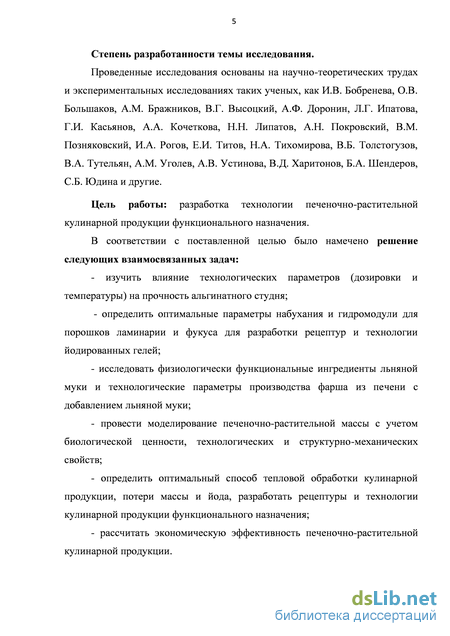 5

Степень разработанности темы исследования.

Проведенные исследования основаны на научно-теоретических трудах и экспериментальных исследованиях таких ученых, как И.В. Бобренева, О.В. Большаков, А.М. Бражников, В.Г. Высоцкий, А.Ф. Доронин, Л.Г. Ипатова, Г.И. Касьянов, А.А. Кочеткова, Н.Н. Липатов, А.Н. Покровский, В.М. Позняковский, И.А. Рогов, Е.И. Титов, Н.А. Тихомирова, В.Б. Толстогузов, В.А. Тутельян, А.М. Уголев, А.В. Устинова, В.Д. Харитонов, Б.А. Шендеров, С.Б. Юдина и другие.

Цель работы: разработка технологии печеночно-растительной кулинарной продукции функционального назначения.

В соответствии с поставленной целью было намечено решение следующих взаимосвязанных задач:

- изучить влияние технологических параметров (дозировки и температуры) на прочность альгинатного студня;

- определить оптимальные параметры набухания и гидромодули для порошков ламинарии и фукуса для разработки рецептур и технологии йодированных гелей;

- исследовать физиологически функциональные ингредиенты льняной муки и технологические параметры производства фарша из печени с добавлением льняной муки;

- провести моделирование печеночно-растительной массы с учетом биологической ценности, технологических и структурно-механических свойств;

- определить оптимальный способ тепловой обработки кулинарной продукции, потери массы и йода, разработать рецептуры и технологии кулинарной продукции функционального назначения;

- рассчитать экономическую эффективность печеночно-растительной кулинарной продукции.

dsLib.net
библиотека диссертаций